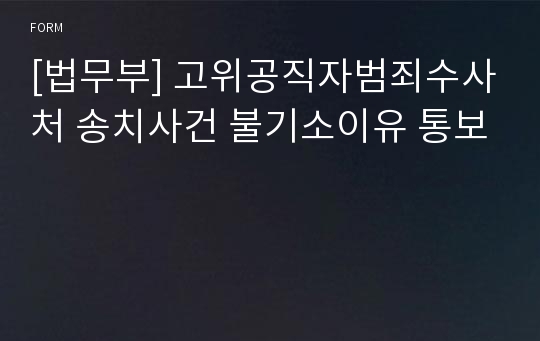 FORM

[법무부] 고위공직자범죄수사처 송치사건 불기소이유 통보